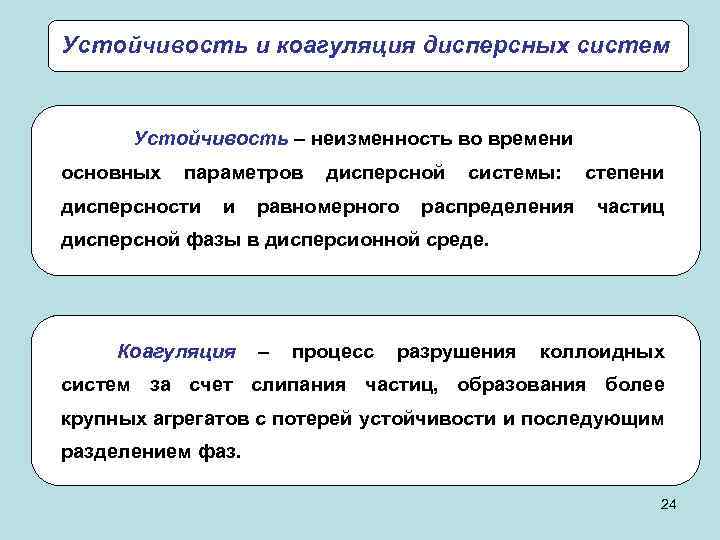 Устойчивость и коагуляция дисперсных систем

Устойчивость – неизменность во времени основных параметров дисперсной системы: степени дисперсности и равномерного распределения частиц дисперсной фазы в дисперсионной среде.

Коагуляция – процесс разрушения коллоидных систем за счет слипания частиц, образования более крупных агрегатов с потерей устойчивости и последующим разделением фаз.

24